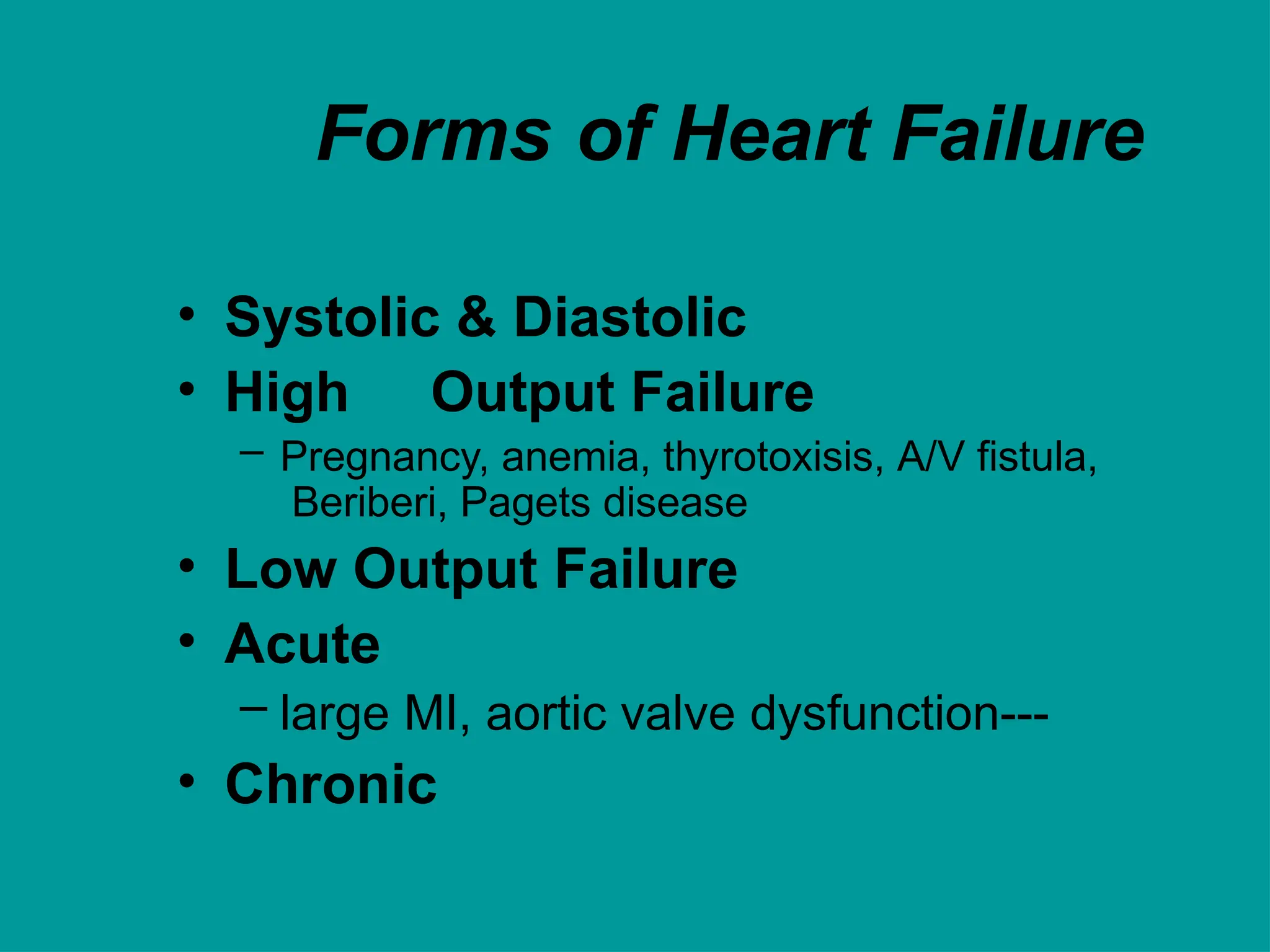 Forms of Heart Failure

• Systolic & Diastolic
• High Output Failure
  – Pregnancy, anemia, thyrotoxisis, A/V fistula, Beriberi, Pagets disease
• Low Output Failure
• Acute
  – large MI, aortic valve dysfunction---
• Chronic